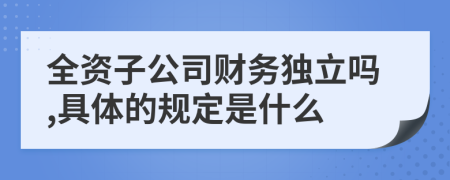 全资子公司财务独立吗,具体的规定是什么